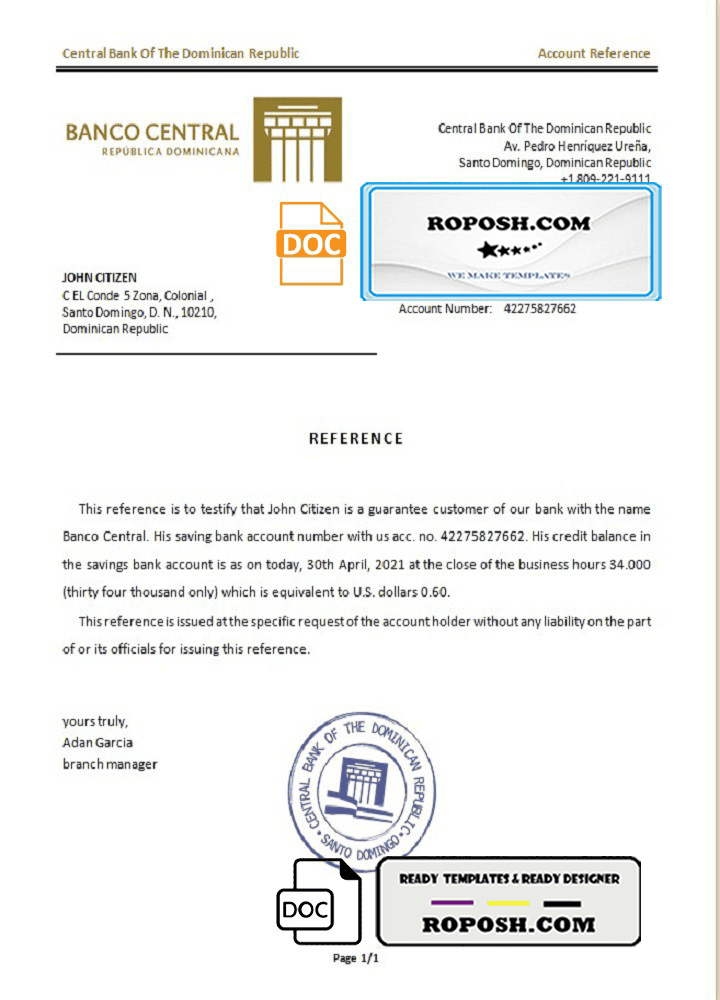 Central Bank Of The Dominican Republic

Account Reference

BANCO CENTRAL
REPÚBLICA DOMINICANA

Central Bank Of The Dominican Republic
Av. Pedro Henríquez Ureña,
Santo Domingo, Dominican Republic
+1 809-221-9111

DOC

ROPOSH.COM

WE MAKE TEMPLATES

JOHN CITIZEN
C EL Conde 5 Zona, Colonial ,
Santo Domingo, D. N., 10210,
Dominican Republic

Account Number: 42275827662

REFERENCE

This reference is to testify that John Citizen is a guarantee customer of our bank with the name Banco Central. His saving bank account number with us acc. no. 42275827662. His credit balance in the savings bank account is as on today, 30th April, 2021 at the close of the business hours 34.000 (thirty four thousand only) which is equivalent to U.S. dollars 0.60.

This reference is issued at the specific request of the account holder without any liability on the part of or its officials for issuing this reference.

yours truly,
Adan Garcia
branch manager

CENTRAL BANK OF THE DOMINICAN REPUBLIC
SANTO DOMINGO

DOC

READY TEMPLATES & READY DESIGNER
ROPOSH.COM

Page 1/1